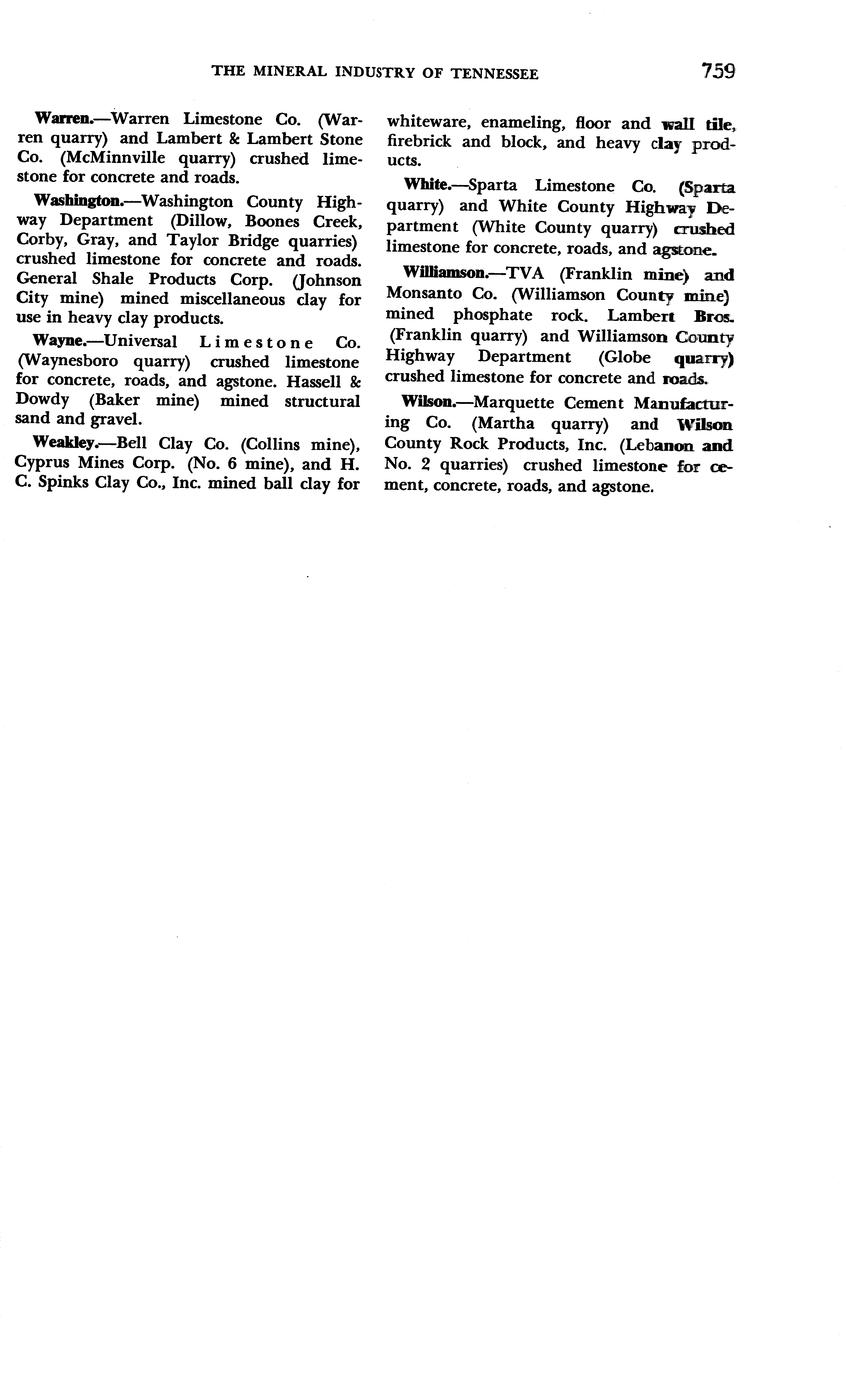 THE MINERAL INDUSTRY OF TENNESSEE 759

Warren.—Warren Limestone Co. (Warren quarry) and Lambert & Lambert Stone Co. (McMinnville quarry) crushed limestone for concrete and roads.

Washington.—Washington County Highway Department (Dillow, Boones Creek, Corby, Gray, and Taylor Bridge quarries) crushed limestone for concrete and roads. General Shale Products Corp. (Johnson City mine) mined miscellaneous clay for use in heavy clay products.

Wayne.—Universal Limestone Co. (Waynesboro quarry) crushed limestone for concrete, roads, and agstone. Hassell & Dowdy (Baker mine) mined structural sand and gravel.

Weakley.—Bell Clay Co. (Collins mine), Cyprus Mines Corp. (No. 6 mine), and H. C. Spinks Clay Co., Inc. mined ball clay for whiteware, enameling, floor and wall tile, firebrick and block, and heavy clay products.

White.—Sparta Limestone Co. (Sparta quarry) and White County Highway Department (White County quarry) crushed limestone for concrete, roads, and agstone.

Williamson.—TVA (Franklin mine) and Monsanto Co. (Williamson County mine) mined phosphate rock. Lambert Bros. (Franklin quarry) and Williamson County Highway Department (Globe quarry) crushed limestone for concrete and roads.

Wilson.—Marquette Cement Manufacturing Co. (Martha quarry) and Wilson County Rock Products, Inc. (Lebanon and No. 2 quarries) crushed limestone for cement, concrete, roads, and agstone.